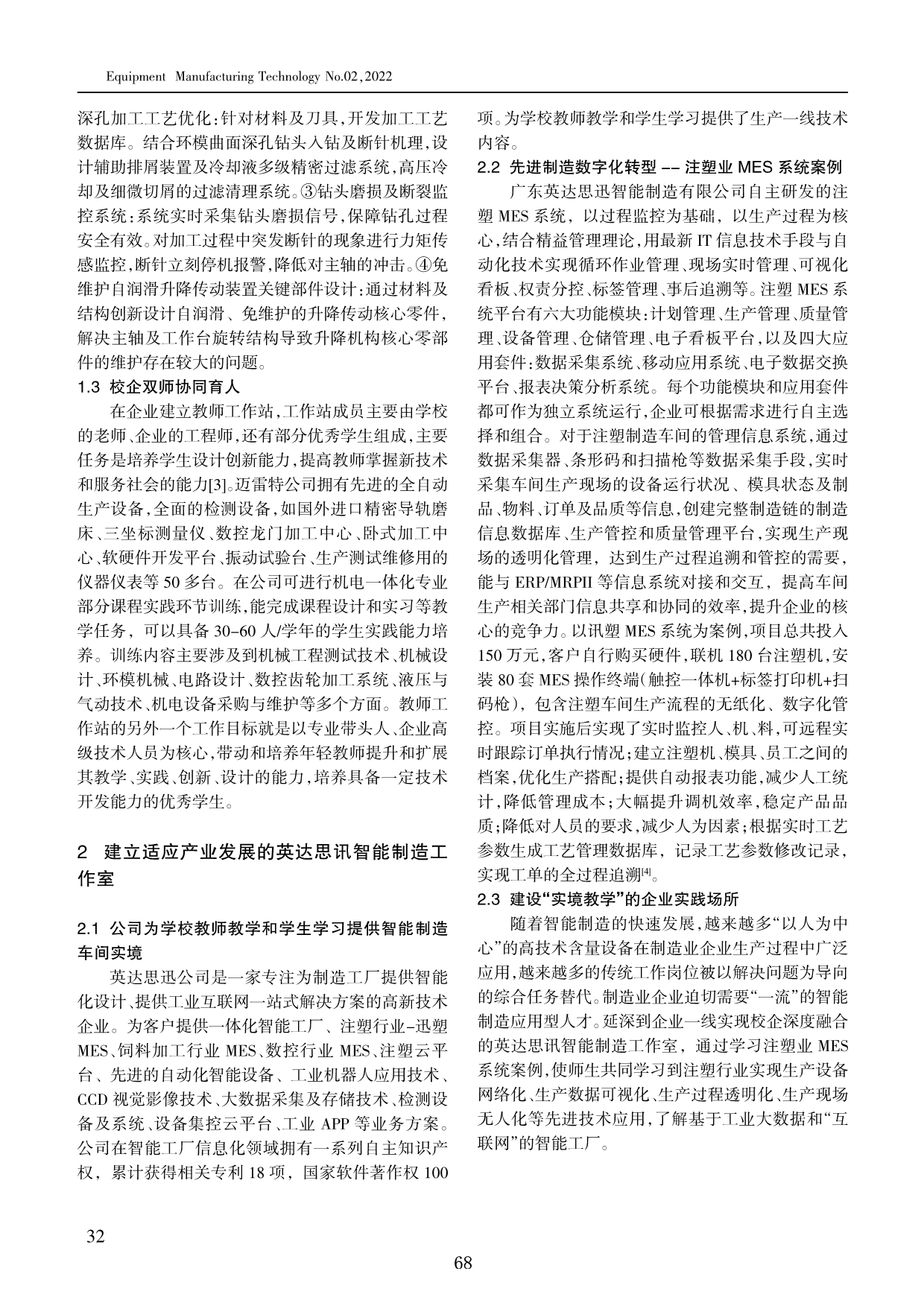 Equipment Manufacturing Technology No.02,2022

深孔加工工艺优化：针对材料及刀具，开发加工工艺数据库。结合环模曲面深孔钻头入钻及断针机理，设计辅助排屑装置及冷却液多级精密过滤系统，高压冷却及细微切屑的过滤清理系统。③钻头磨损及断裂监控系统：系统实时采集钻头磨损信号，保障钻孔过程安全有效。对加工过程中突发断针的现象进行力矩传感监控，断针立刻停机报警，降低对主轴的冲击。④免维护自润滑升降传动装置关键部件设计：通过材料及结构创新设计自润滑、免维护的升降传动核心零件，解决主轴及工作台旋转结构导致升降机构核心零部件的维护存在较大的问题。

1.3 校企双师协同育人

在企业建立教师工作站，工作站成员主要由学校的老师、企业的工程师，还有部分优秀学生组成，主要任务是培养学生设计创新能力，提高教师掌握新技术和服务社会的能力[3]。迈雷特公司拥有先进的全自动生产设备，全面的检测设备，如国外进口精密导轨磨床、三坐标测量仪、数控龙门加工中心、卧式加工中心、软硬件开发平台、振动试验台、生产测试维修用的仪器仪表等 50 多台。在公司可进行机电一体化专业部分课程实践环节训练，能完成课程设计和实习等教学任务，可以具备 30-60 人/学年的学生实践能力培养。训练内容主要涉及到机械工程测试技术、机械设计、环模机械、电路设计、数控齿轮加工系统、液压与气动技术、机电设备采购与维护等多个方面。教师工作站的另外一个工作目标就是以专业带头人、企业高级技术人员为核心，带动和培养年轻教师提升和扩展其教学、实践、创新、设计的能力，培养具备一定技术开发能力的优秀学生。

2 建立适应产业发展的英达思讯智能制造工作室

2.1 公司为学校教师教学和学生学习提供智能制造车间实境

英达思迅公司是一家专注为制造工厂提供智能化设计、提供工业互联网一站式解决方案的高新技术企业。为客户提供一体化智能工厂、注塑行业-迅塑 MES、饲料加工行业 MES、数控行业 MES、注塑云平台、先进的自动化智能设备、工业机器人应用技术、CCD 视觉影像技术、大数据采集及存储技术、检测设备及系统、设备集控云平台、工业 APP 等业务方案。公司在智能工厂信息化领域拥有一系列自主知识产权，累计获得相关专利 18 项，国家软件著作权 100 项。为学校教师教学和学生学习提供了生产一线技术内容。

2.2 先进制造数字化转型 -- 注塑业 MES 系统案例

广东英达思迅智能制造有限公司自主研发的注塑 MES 系统，以过程监控为基础，以生产过程为核心，结合精益管理理论，用最新 IT 信息技术手段与自动化技术实现循环作业管理、现场实时管理、可视化看板、权责分控、标签管理、事后追溯等。注塑 MES 系统平台有六大功能模块：计划管理、生产管理、质量管理、设备管理、仓储管理、电子看板平台，以及四大应用套件：数据采集系统、移动应用系统、电子数据交换平台、报表决策分析系统。每个功能模块和应用套件都可作为独立系统运行，企业可根据需求进行自主选择和组合。对于注塑制造车间的管理信息系统，通过数据采集器、条形码和扫描枪等数据采集手段，实时采集车间生产现场的设备运行状况、模具状态及制品、物料、订单及品质等信息，创建完整制造链的制造信息数据库、生产管控和质量管理平台，实现生产现场的透明化管理，达到生产过程追溯和管控的需要，能与 ERP/MRPII 等信息系统对接和交互，提高车间生产相关部门信息共享和协同的效率，提升企业的核心的竞争力。以讯塑 MES 系统为案例，项目总共投入 150 万元，客户自行购买硬件，联机 180 台注塑机，安装 80 套 MES 操作终端（触控一体机+标签打印机+扫码枪），包含注塑车间生产流程的无纸化、数字化管控。项目实施后实现了实时监控人、机、料，可远程实时跟踪订单执行情况；建立注塑机、模具、员工之间的档案，优化生产搭配；提供自动报表功能，减少人工统计，降低管理成本；大幅提升调机效率，稳定产品品质；降低对人员的要求，减少人为因素；根据实时工艺参数生成工艺管理数据库，记录工艺参数修改记录，实现工单的全过程追溯[4]。

2.3 建设“实境教学”的企业实践场所

随着智能制造的快速发展，越来越多“以人为中心”的高技术含量设备在制造业企业生产过程中广泛应用，越来越多的传统工作岗位被以解决问题为导向的综合任务替代。制造业企业迫切需要“一流”的智能制造应用型人才。延深到企业一线实现校企深度融合的英达思讯智能制造工作室，通过学习注塑业 MES 系统案例，使师生共同学习到注塑行业实现生产设备网络化、生产数据可视化、生产过程透明化、生产现场无人化等先进技术应用，了解基于工业大数据和“互联网”的智能工厂。

32

68